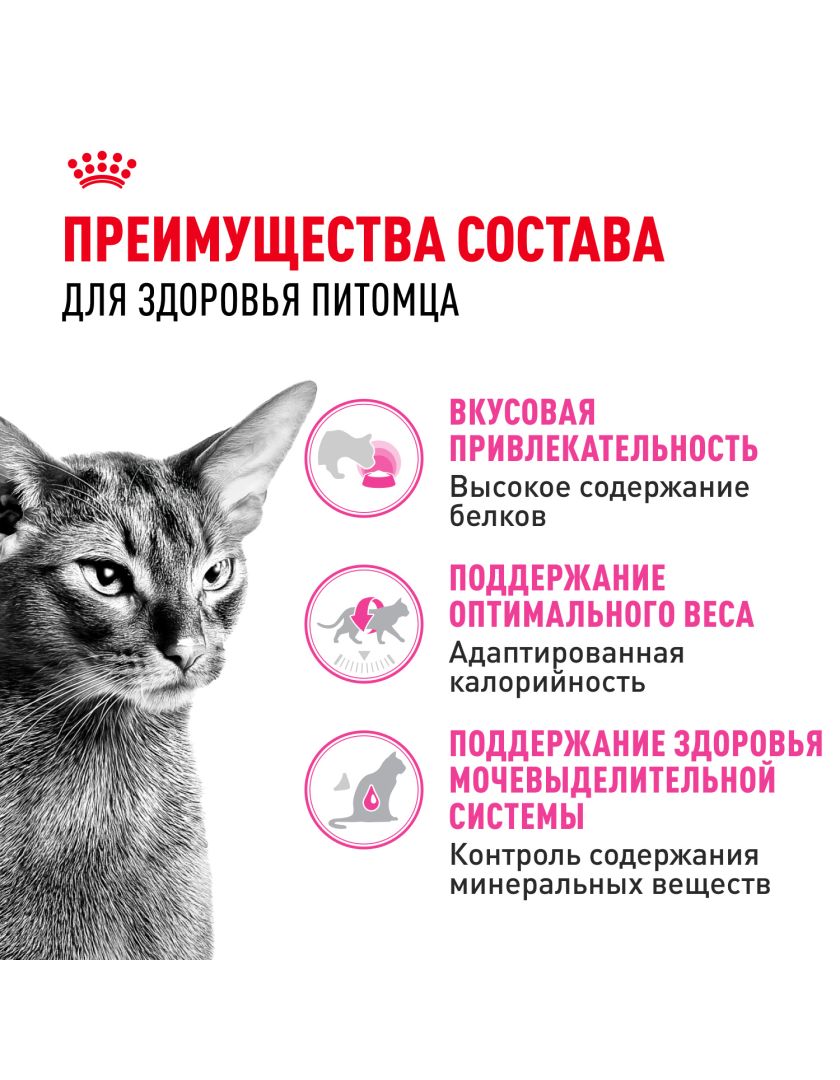 ПРЕИМУЩЕСТВА СОСТАВА
ДЛЯ ЗДОРОВЬЯ ПИТОМЦА

ВКУСОВАЯ ПРИВЛЕКАТЕЛЬНОСТЬ
Высокое содержание белков

ПОДДЕРЖАНИЕ ОПТИМАЛЬНОГО ВЕСА
Адаптированная калорийность

ПОДДЕРЖАНИЕ ЗДОРОВЬЯ МОЧЕВЫДЕЛИТЕЛЬНОЙ СИСТЕМЫ
Контроль содержания минеральных веществ